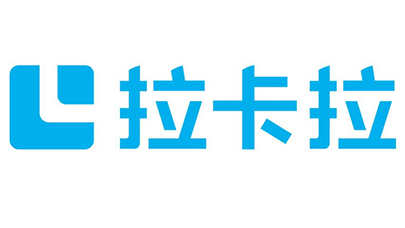 拉卡拉